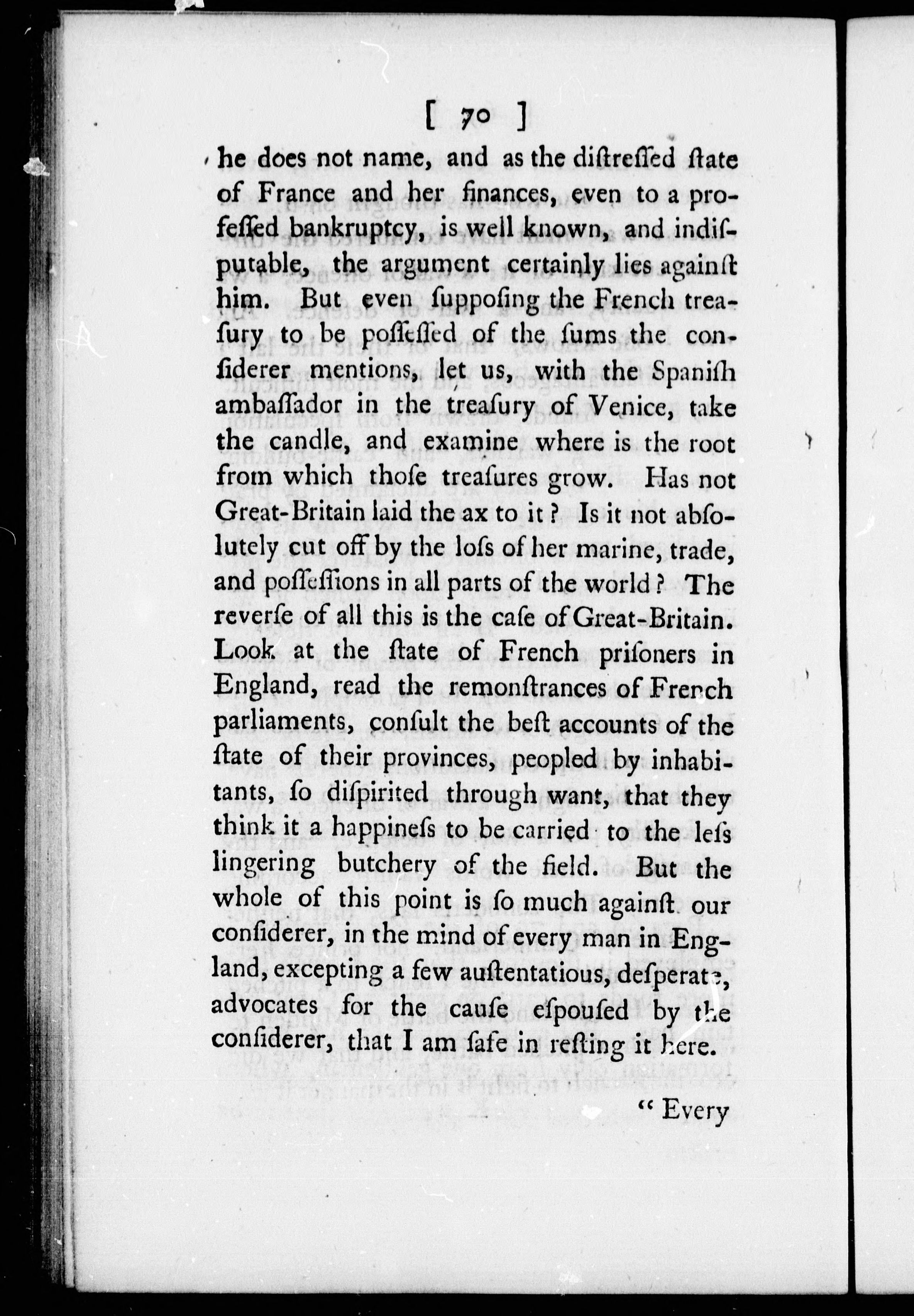 [ 70 ]

he does not name, and as the diſtreſſed ſtate of France and her finances, even to a profeſſed bankruptcy, is well known, and indiſputable, the argument certainly lies againſt him. But even ſuppoſing the French treaſury to be poſſeſſed of the ſums the conſiderer mentions, let us, with the Spaniſh ambaſſador in the treaſury of Venice, take the candle, and examine where is the root from which thoſe treaſures grow. Has not Great-Britain laid the ax to it? Is it not abſolutely cut off by the loſs of her marine, trade, and poſſeſſions in all parts of the world? The reverſe of all this is the caſe of Great-Britain. Look at the ſtate of French priſoners in England, read the remonſtrances of French parliaments, conſult the beſt accounts of the ſtate of their provinces, peopled by inhabitants, ſo diſpirited through want, that they think it a happineſs to be carried to the leſs lingering butchery of the field. But the whole of this point is ſo much againſt our conſiderer, in the mind of every man in England, excepting a few auſtentatious, deſperate, advocates for the cauſe eſpouſed by the conſiderer, that I am ſafe in reſting it here.

" Every